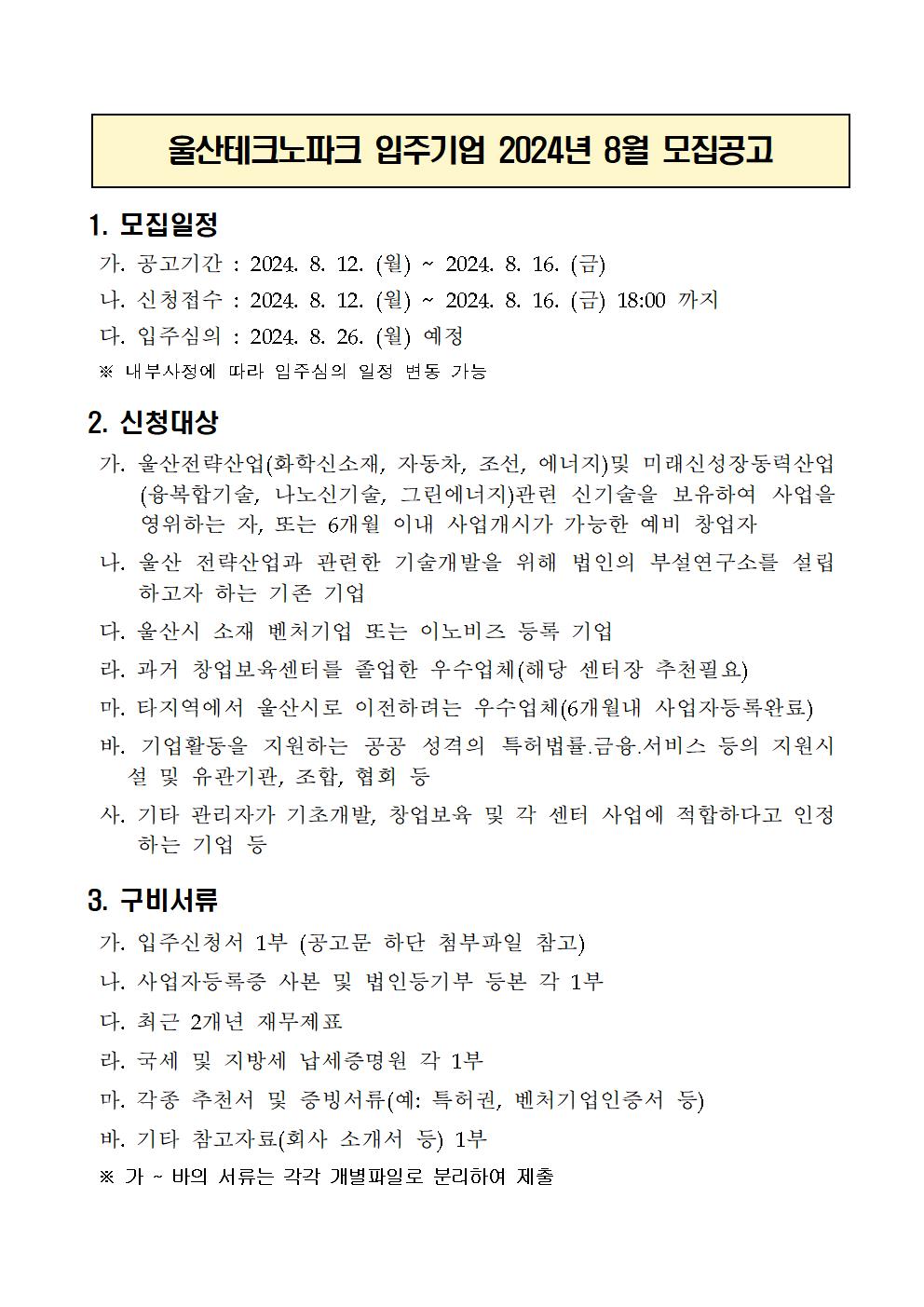 울산테크노파크 입주기업 2024년 8월 모집공고

1. 모집일정

가. 공고기간 : 2024. 8. 12. (월) ~ 2024. 8. 16. (금)

나. 신청접수 : 2024. 8. 12. (월) ~ 2024. 8. 16. (금) 18:00 까지

다. 입주심의 : 2024. 8. 26. (월) 예정

※ 내부사정에 따라 입주심의 일정 변동 가능

2. 신청대상

가. 울산전략산업(화학신소재, 자동차, 조선, 에너지)및 미래신성장동력산업(융복합기술, 나노신기술, 그린에너지)관련 신기술을 보유하여 사업을 영위하는 자, 또는 6개월 이내 사업개시가 가능한 예비 창업자

나. 울산 전략산업과 관련한 기술개발을 위해 법인의 부설연구소를 설립하고자 하는 기존 기업

다. 울산시 소재 벤처기업 또는 이노비즈 등록 기업

라. 과거 창업보육센터를 졸업한 우수업체(해당 센터장 추천필요)

마. 타지역에서 울산시로 이전하려는 우수업체(6개월내 사업자등록완료)

바. 기업활동을 지원하는 공공 성격의 특허법률.금융.서비스 등의 지원시설 및 유관기관, 조합, 협회 등

사. 기타 관리자가 기초개발, 창업보육 및 각 센터 사업에 적합하다고 인정하는 기업 등

3. 구비서류

가. 입주신청서 1부 (공고문 하단 첨부파일 참고)

나. 사업자등록증 사본 및 법인등기부 등본 각 1부

다. 최근 2개년 재무제표

라. 국세 및 지방세 납세증명원 각 1부

마. 각종 추천서 및 증빙서류(예: 특허권, 벤처기업인증서 등)

바. 기타 참고자료(회사 소개서 등) 1부

※ 가 ~ 바의 서류는 각각 개별파일로 분리하여 제출